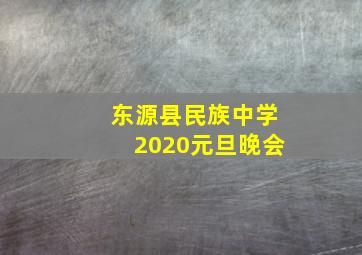 东源县民族中学
2020元旦晚会